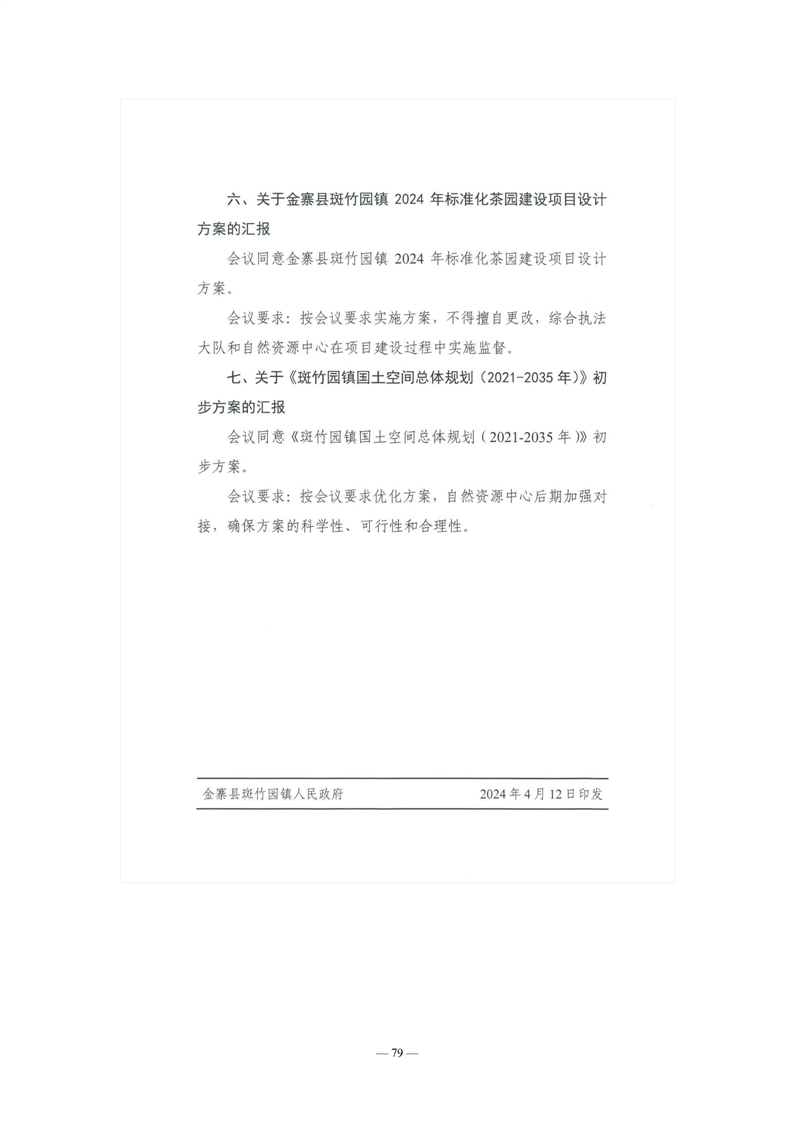 六、关于金寨县斑竹园镇 2024 年标准化茶园建设项目设计方案的汇报

会议同意金寨县斑竹园镇 2024 年标准化茶园建设项目设计方案。

会议要求：按会议要求实施方案，不得擅自更改，综合执法大队和自然资源中心在项目建设过程中实施监督。

七、关于《斑竹园镇国土空间总体规划（2021-2035 年）》初步方案的汇报

会议同意《斑竹园镇国土空间总体规划（2021-2035 年）》初步方案。

会议要求：按会议要求优化方案，自然资源中心后期加强对接，确保方案的科学性、可行性和合理性。

金寨县斑竹园镇人民政府 2024 年 4 月 12 日印发

— 79 —